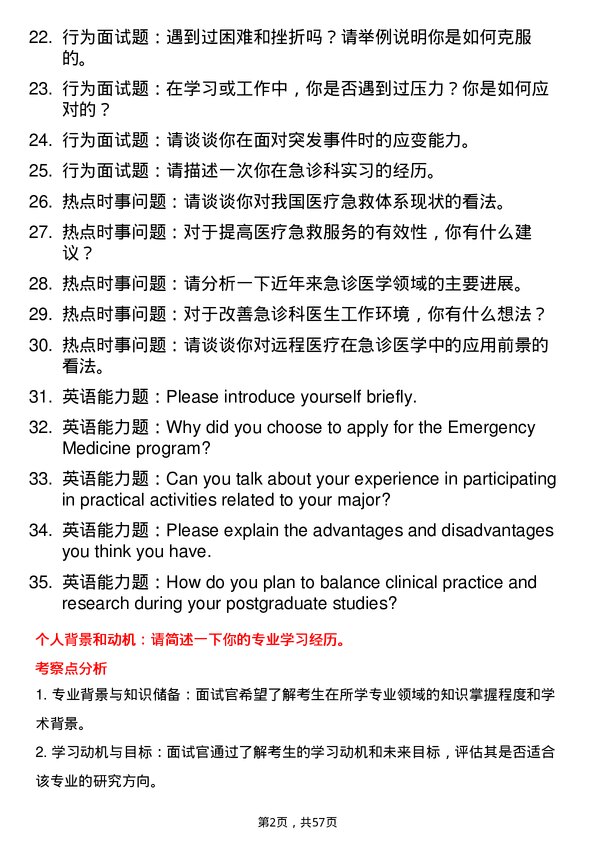 22. 行为面试题：遇到过困难和挫折吗？请举例说明你是如何克服的。

23. 行为面试题：在学习或工作中，你是否遇到过压力？你是如何应对的？

24. 行为面试题：请谈谈你在面对突发事件时的应变能力。

25. 行为面试题：请描述一次你在急诊科实习的经历。

26. 热点时事问题：请谈谈你对我国医疗急救体系现状的看法。

27. 热点时事问题：对于提高医疗急救服务的有效性，你有什么建议？

28. 热点时事问题：请分析一下近年来急诊医学领域的主要进展。

29. 热点时事问题：对于改善急诊科医生工作环境，你有什么想法？

30. 热点时事问题：请谈谈你对远程医疗在急诊医学中的应用前景的看法。

31. 英语能力题：Please introduce yourself briefly.

32. 英语能力题：Why did you choose to apply for the Emergency Medicine program?

33. 英语能力题：Can you talk about your experience in participating in practical activities related to your major?

34. 英语能力题：Please explain the advantages and disadvantages you think you have.

35. 英语能力题：How do you plan to balance clinical practice and research during your postgraduate studies?

个人背景和动机：请简述一下你的专业学习经历。

考察点分析

1. 专业背景与知识储备：面试官希望了解考生在所学专业领域的知识掌握程度和学术背景。

2. 学习动机与目标：面试官通过了解考生的学习动机和未来目标，评估其是否适合该专业的研究方向。

第2页，共57页